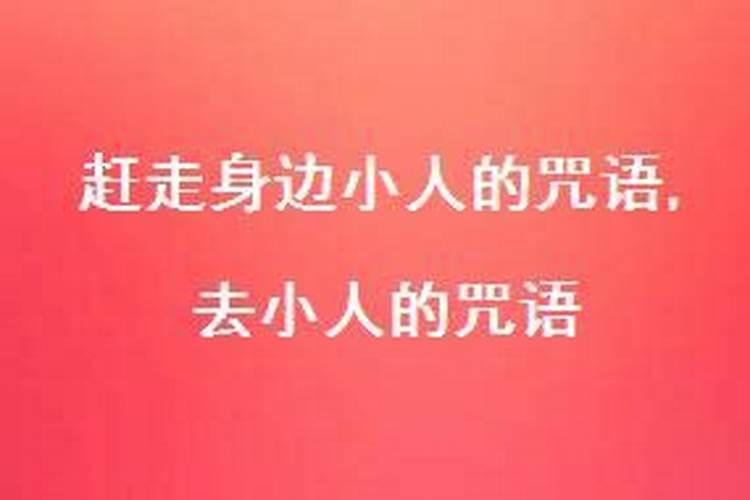 赶走身边小人的咒语，

去小人的咒语